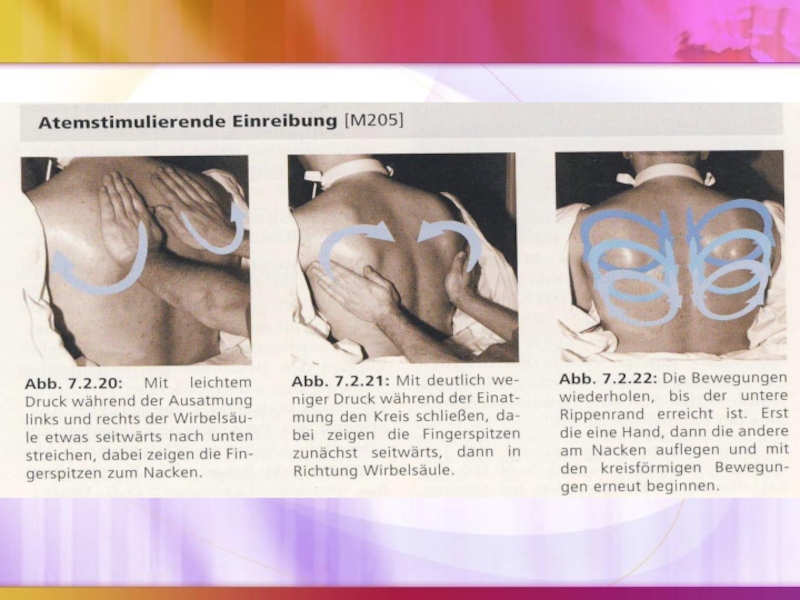 Atemstimulierende Einreibung [M205]

Abb. 7.2.20: Mit leichtem Druck während der Ausatmung links und rechts der Wirbelsäule etwas seitwärts nach unten streichen, dabei zeigen die Fingerspitzen zum Nacken.

Abb. 7.2.21: Mit deutlich weniger Druck während der Einatmung den Kreis schließen, dabei zeigen die Fingerspitzen zunächst seitwärts, dann in Richtung Wirbelsäule.

Abb. 7.2.22: Die Bewegungen wiederholen, bis der untere Rippenrand erreicht ist. Erst die eine Hand, dann die andere am Nacken auflegen und mit den kreisförmigen Bewegungen erneut beginnen.